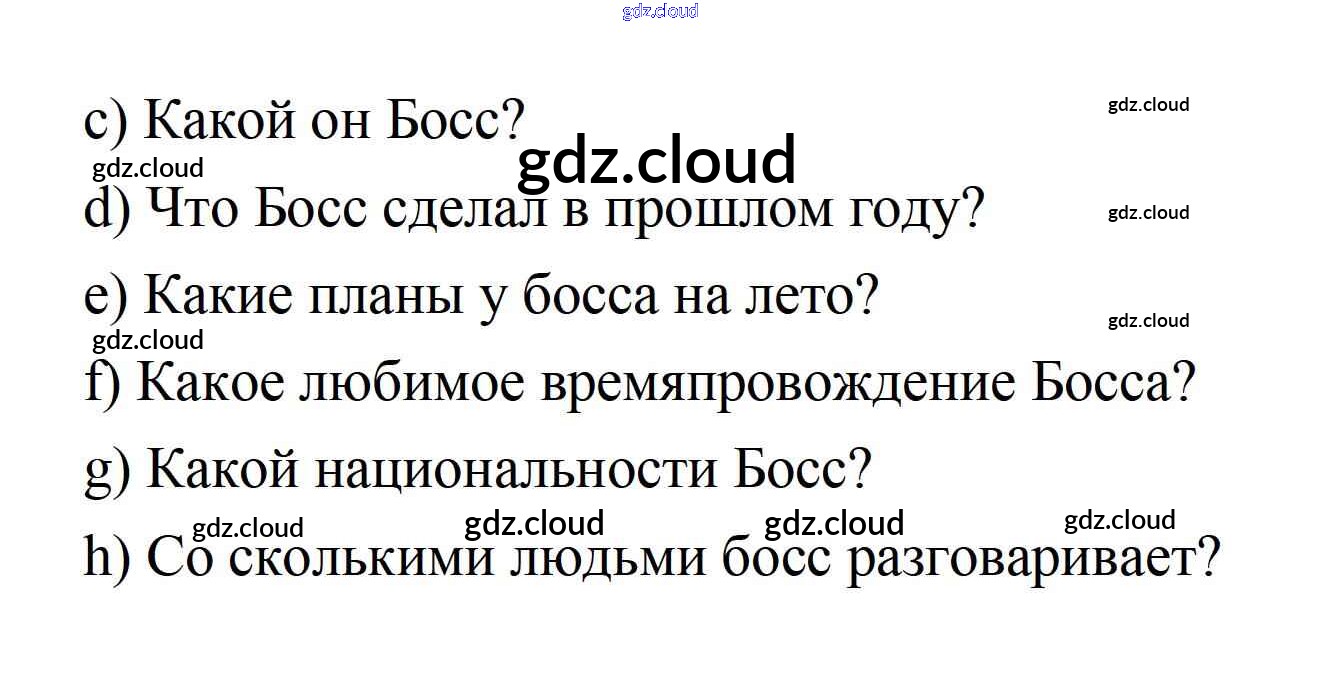 c) Какой он Босс?

d) Что Босс сделал в прошлом году?

e) Какие планы у босса на лето?

f) Какое любимое времяпровождение Босса?

g) Какой национальности Босс?

h) Со сколькими людьми босс разговаривает?

gdz.cloud